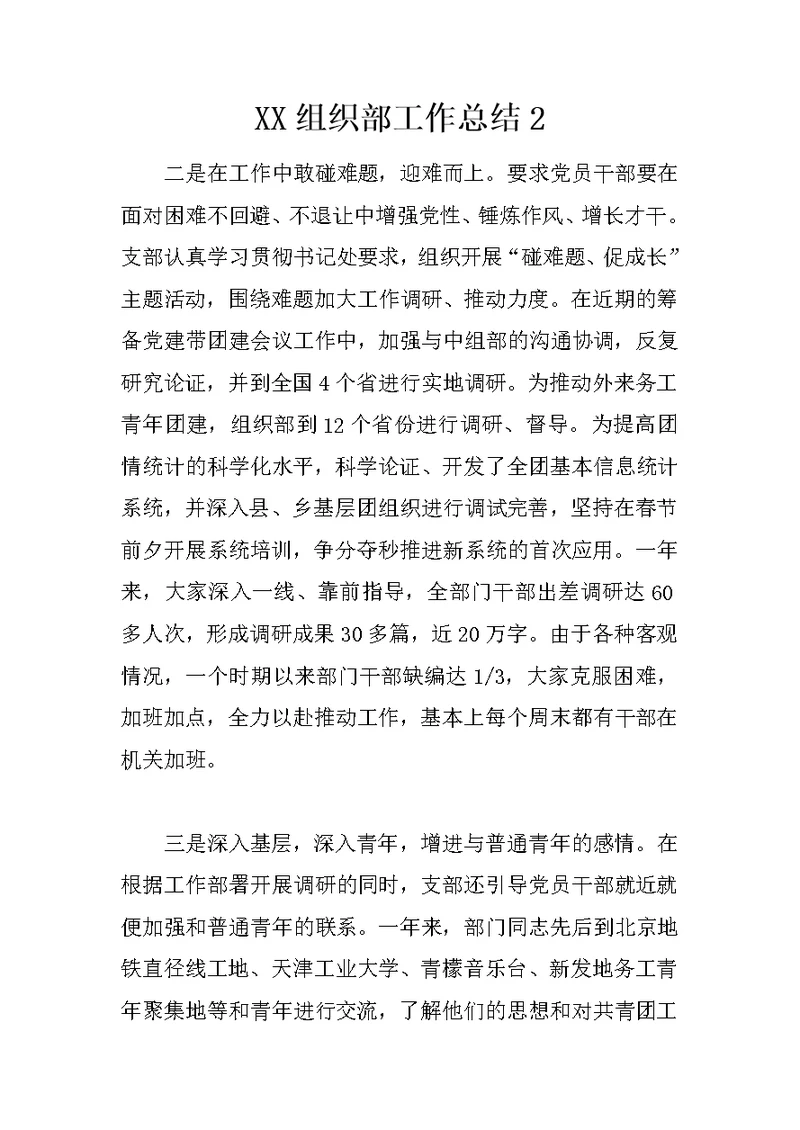 XX 组织部工作总结 2

二是在工作中敢碰难题，迎难而上。要求党员干部要在面对困难不回避、不退让中增强党性、锤炼作风、增长才干。支部认真学习贯彻书记处要求，组织开展“碰难题、促成长”主题活动，围绕难题加大工作调研、推动力度。在近期的筹备党建带团建会议工作中，加强与中组部的沟通协调，反复研究论证，并到全国 4 个省进行实地调研。为推动外来务工青年团建，组织部到 12 个省份进行调研、督导。为提高团情统计的科学化水平，科学论证、开发了全团基本信息统计系统，并深入县、乡基层团组织进行调试完善，坚持在春节前夕开展系统培训，争分夺秒推进新系统的首次应用。一年来，大家深入一线、靠前指导，全部门干部出差调研达 60 多人次，形成调研成果 30 多篇，近 20 万字。由于各种客观情况，一个时期以来部门干部缺编达 1/3，大家克服困难，加班加点，全力以赴推动工作，基本上每个周末都有干部在机关加班。

三是深入基层，深入青年，增进与普通青年的感情。在根据工作部署开展调研的同时，支部还引导党员干部就近就便加强和普通青年的联系。一年来，部门同志先后到北京地铁直径线工地、天津工业大学、青檬音乐台、新发地务工青年聚集地等和青年进行交流，了解他们的思想和对共青团工